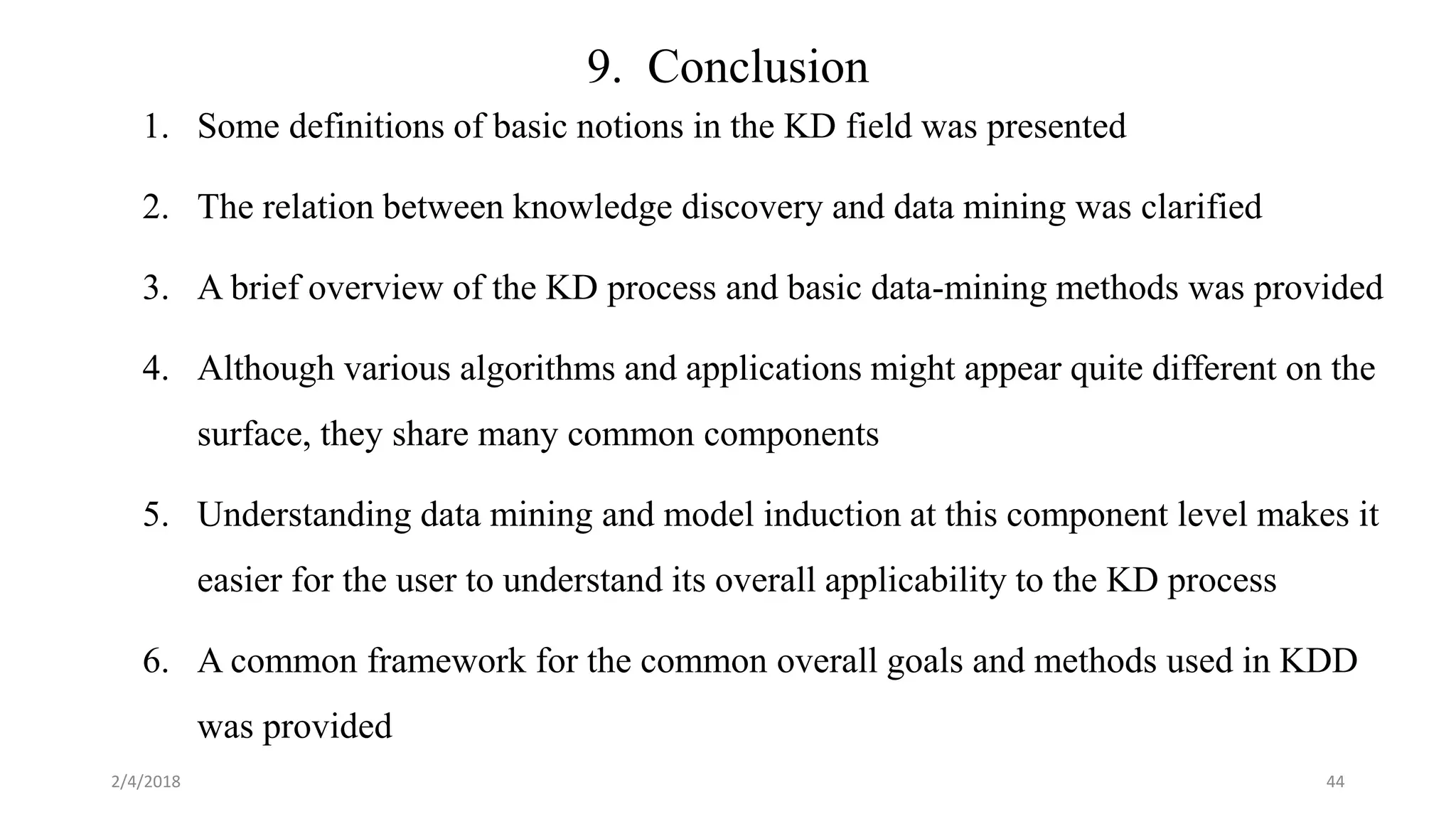 9. Conclusion

1. Some definitions of basic notions in the KD field was presented

2. The relation between knowledge discovery and data mining was clarified

3. A brief overview of the KD process and basic data-mining methods was provided

4. Although various algorithms and applications might appear quite different on the surface, they share many common components

5. Understanding data mining and model induction at this component level makes it easier for the user to understand its overall applicability to the KD process

6. A common framework for the common overall goals and methods used in KDD was provided

2/4/2018

44